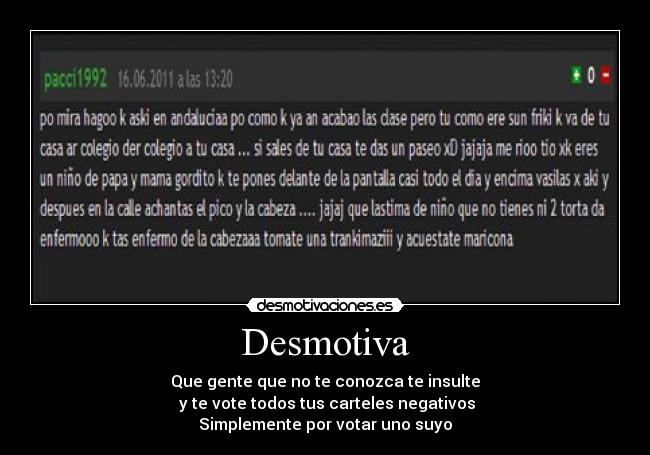 pacci1992 16.06.2011 a las 13:20

+ 0 -

po mira hagoo k aski en andaluciaa po como k ya an acabao las clase pero tu como ere sun friki k va de tu casa ar colegio der colegio a tu casa ... si sales de tu casa te das un paseo xD jajaja me rioo tio xk eres un niño de papa y mama gordito k te pones delante de la pantalla casi todo el dia y encima vasilas x aki y despues en la calle achantas el pico y la cabeza .... jajaj que lastima de niño que no tienes ni 2 torta da enfermooo k tas enfermo de la cabezaaa tomate una trankimaziii y acuestate maricona

desmotivaciones.es

Desmotiva

Que gente que no te conozca te insulte
y te vote todos tus carteles negativos
Simplemente por votar uno suyo